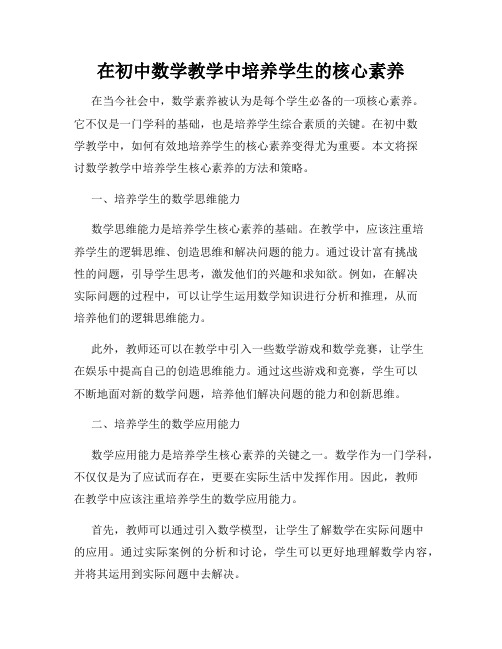 在初中数学教学中培养学生的核心素养

在当今社会中，数学素养被认为是每个学生必备的一项核心素养。它不仅是一门学科的基础，也是培养学生综合素质的关键。在初中数学教学中，如何有效地培养学生的核心素养变得尤为重要。本文将探讨数学教学中培养学生核心素养的方法和策略。

一、培养学生的数学思维能力

数学思维能力是培养学生核心素养的基础。在教学中，应该注重培养学生的逻辑思维、创造思维和解决问题的能力。通过设计富有挑战性的问题，引导学生思考，激发他们的兴趣和求知欲。例如，在解决实际问题的过程中，可以让学生运用数学知识进行分析和推理，从而培养他们的逻辑思维能力。

此外，教师还可以在教学中引入一些数学游戏和数学竞赛，让学生在娱乐中提高自己的创造思维能力。通过这些游戏和竞赛，学生可以不断地面对新的数学问题，培养他们解决问题的能力和创新思维。

二、培养学生的数学应用能力

数学应用能力是培养学生核心素养的关键之一。数学作为一门学科，不仅仅是为了应试而存在，更要在实际生活中发挥作用。因此，教师在教学中应该注重培养学生的数学应用能力。

首先，教师可以通过引入数学模型，让学生了解数学在实际问题中的应用。通过实际案例的分析和讨论，学生可以更好地理解数学内容，并将其运用到实际问题中去解决。